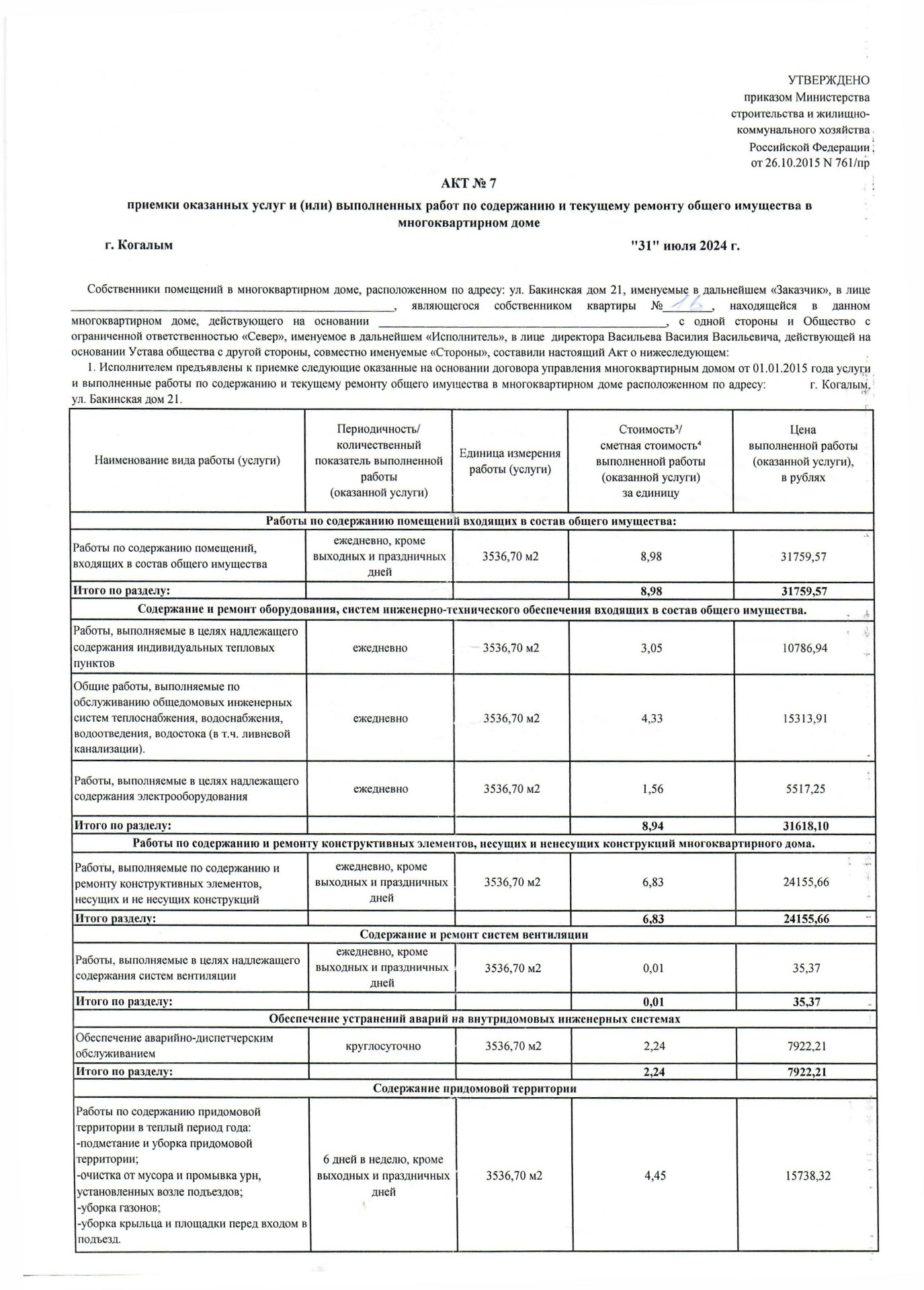 УТВЕРЖДЕНО
приказом Министерства строительства и жилищно-коммунального хозяйства Российской Федерации
от 26.10.2015 N 761/пр

АКТ № 7

приемки оказанных услуг и (или) выполненных работ по содержанию и текущему ремонту общего имущества в многоквартирном доме

г. Когалым "31" июля 2024 г.

Собственники помещений в многоквартирном доме, расположенном по адресу: ул. Бакинская дом 21, именуемые в дальнейшем «Заказчик», в лице ____________, являющегося собственником квартиры № 16, находящейся в данном многоквартирном доме, действующего на основании ____________, с одной стороны и Общество с ограниченной ответственностью «Север», именуемое в дальнейшем «Исполнитель», в лице директора Васильева Василия Васильевича, действующей на основании Устава общества с другой стороны, совместно именуемые «Стороны», составили настоящий Акт о нижеследующем:

1. Исполнителем предъявлены к приемке следующие оказанные на основании договора управления многоквартирным домом от 01.01.2015 года услуги и выполненные работы по содержанию и текущему ремонту общего имущества в многоквартирном доме расположенном по адресу: г. Когалым, ул. Бакинская дом 21.

| Наименование вида работы (услуги) | Периодичность/ количественный показатель выполненной работы (оказанной услуги) | Единица измерения работы (услуги) | Стоимость³/ сметная стоимость⁴ выполненной работы (оказанной услуги) за единицу | Цена выполненной работы (оказанной услуги), в рублях |
|---|---|---|---|---|
| Работы по содержанию помещений входящих в состав общего имущества: | | | | |
| Работы по содержанию помещений, входящих в состав общего имущества | ежедневно, кроме выходных и праздничных дней | 3536,70 м2 | 8,98 | 31759,57 |
| Итого по разделу: | | | 8,98 | 31759,57 |
| Содержание и ремонт оборудования, систем инженерно-технического обеспечения входящих в состав общего имущества. | | | | |
| Работы, выполняемые в целях надлежащего содержания индивидуальных тепловых пунктов | ежедневно | 3536,70 м2 | 3,05 | 10786,94 |
| Общие работы, выполняемые по обслуживанию общедомовых инженерных систем теплоснабжения, водоснабжения, водоотведения, водостока (в т.ч. ливневой канализации). | ежедневно | 3536,70 м2 | 4,33 | 15313,91 |
| Работы, выполняемые в целях надлежащего содержания электрооборудования | ежедневно | 3536,70 м2 | 1,56 | 5517,25 |
| Итого по разделу: | | | 8,94 | 31618,10 |
| Работы по содержанию и ремонту конструктивных элементов, несущих и ненесущих конструкций многоквартирного дома. | | | | |
| Работы, выполняемые по содержанию и ремонту конструктивных элементов, несущих и не несущих конструкций | ежедневно, кроме выходных и праздничных дней | 3536,70 м2 | 6,83 | 24155,66 |
| Итого разделу: | | | 6,83 | 24155,66 |
| Содержание и ремонт систем вентиляции | | | | |
| Работы, выполняемые в целях надлежащего содержания систем вентиляции | ежедневно, кроме выходных и праздничных дней | 3536,70 м2 | 0,01 | 35,37 |
| Итого по разделу: | | | 0,01 | 35,37 |
| Обеспечение устранений аварий на внутридомовых инженерных системах | | | | |
| Обеспечение аварийно-диспетчерским обслуживанием | круглосуточно | 3536,70 м2 | 2,24 | 7922,21 |
| Итого по разделу: | | | 2,24 | 7922,21 |
| Содержание придомовой территории | | | | |
| Работы по содержанию придомовой территории в теплый период года: -подметание и уборка придомовой территории; -очистка от мусора и промывка урн, установленных возле подъездов; -уборка газонов; -уборка крыльца и площадки перед входом в подъезд. | 6 дней в неделю, кроме выходных и праздничных дней | 3536,70 м2 | 4,45 | 15738,32 |